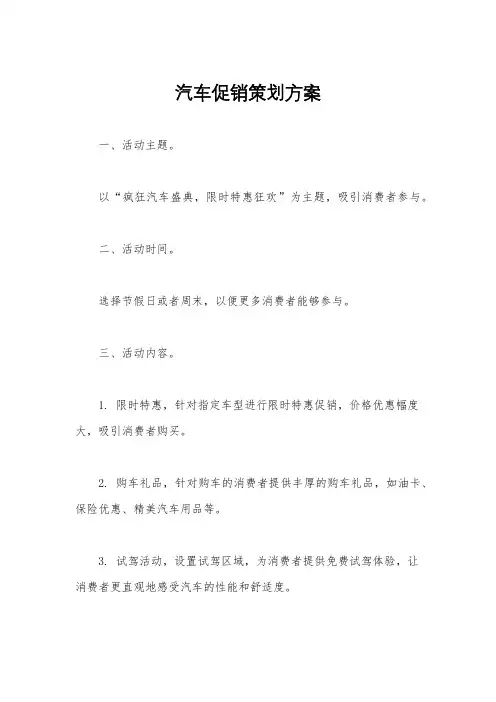 汽车促销策划方案

一、活动主题。

以“疯狂汽车盛典，限时特惠狂欢”为主题，吸引消费者参与。

二、活动时间。

选择节假日或者周末，以便更多消费者能够参与。

三、活动内容。

1. 限时特惠，针对指定车型进行限时特惠促销，价格优惠幅度大，吸引消费者购买。

2. 购车礼品，针对购车的消费者提供丰厚的购车礼品，如油卡、保险优惠、精美汽车用品等。

3. 试驾活动，设置试驾区域，为消费者提供免费试驾体验，让消费者更直观地感受汽车的性能和舒适度。